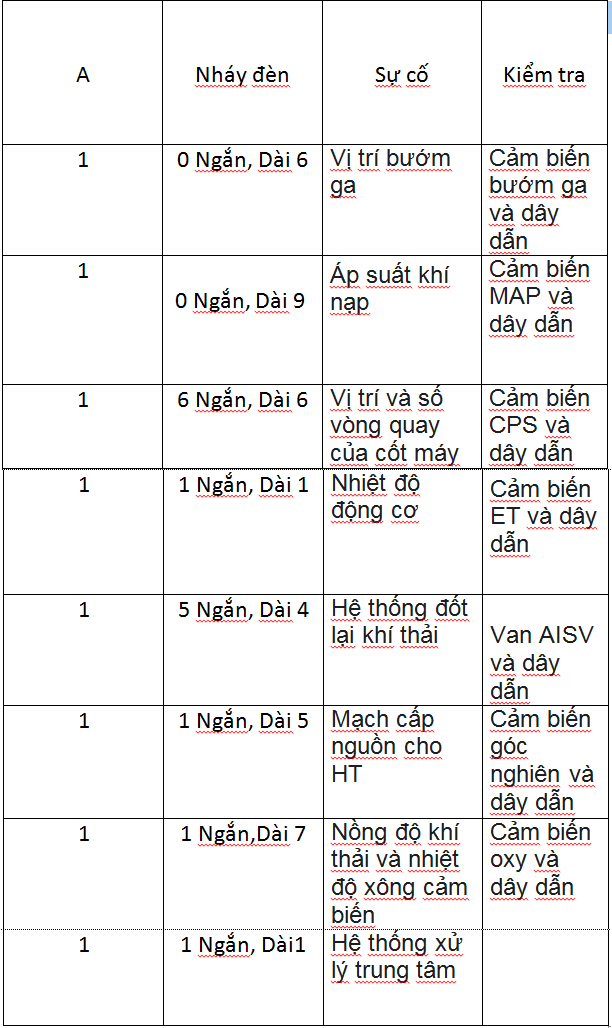 | A | Nháy đèn | Sự cố | Kiểm tra |
|---|---|---|---|
| 1 | 0 Ngắn, Dài 6 | Vị trí bướm ga | Cảm biến bướm ga và dây dẫn |
| 1 | 0 Ngắn, Dài 9 | Áp suất khí nạp | Cảm biến MAP và dây dẫn |
| 1 | 6 Ngắn, Dài 6 | Vị trí và số vòng quay của cốt máy | Cảm biến CPS và dây dẫn |
| 1 | 1 Ngắn, Dài 1 | Nhiệt độ động cơ | Cảm biến ET và dây dẫn |
| 1 | 5 Ngắn, Dài 4 | Hệ thống đốt lại khí thải | Van AISV và dây dẫn |
| 1 | 1 Ngắn, Dài 5 | Mạch cấp nguồn cho HT | Cảm biến góc nghiên và dây dẫn |
| 1 | 1 Ngắn,Dài 7 | Nồng độ khí thải và nhiệt độ xông cảm biến | Cảm biến oxy và dây dẫn |
| 1 | 1 Ngắn, Dài1 | Hệ thống xử lý trung tâm | |